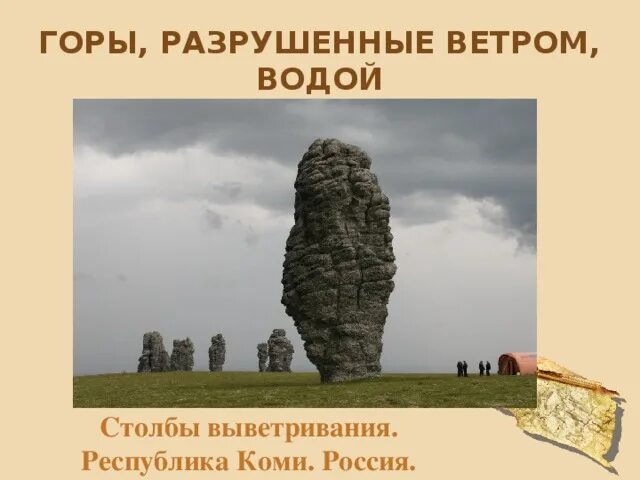 ГОРЫ, РАЗРУШЕННЫЕ ВЕТРОМ, ВОДОЙ

Столбы выветривания.
Республика Коми. Россия.